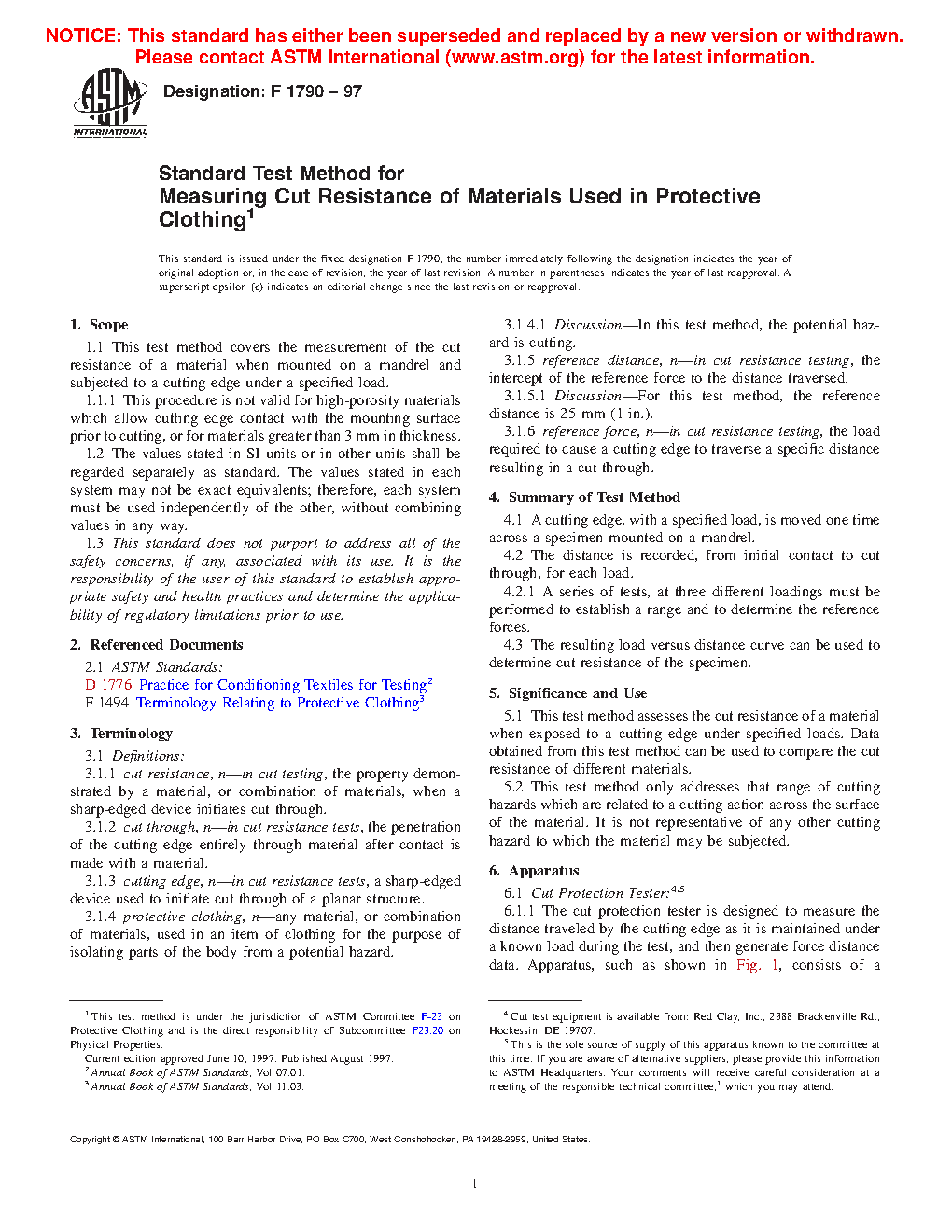 NOTICE: This standard has either been superseded and replaced by a new version or withdrawn. Please contact ASTM International (www.astm.org) for the latest information.

ASTM INTERNATIONAL

Designation: F 1790 – 97

Standard Test Method for
Measuring Cut Resistance of Materials Used in Protective Clothing$^1$

This standard is issued under the fixed designation F 1790; the number immediately following the designation indicates the year of original adoption or, in the case of revision, the year of last revision. A number in parentheses indicates the year of last reapproval. A superscript epsilon (ε) indicates an editorial change since the last revision or reapproval.

1. Scope

1.1 This test method covers the measurement of the cut resistance of a material when mounted on a mandrel and subjected to a cutting edge under a specified load.

1.1.1 This procedure is not valid for high-porosity materials which allow cutting edge contact with the mounting surface prior to cutting, or for materials greater than 3 mm in thickness.

1.2 The values stated in SI units or in other units shall be regarded separately as standard. The values stated in each system may not be exact equivalents; therefore, each system must be used independently of the other, without combining values in any way.

1.3 This standard does not purport to address all of the safety concerns, if any, associated with its use. It is the responsibility of the user of this standard to establish appropriate safety and health practices and determine the applicability of regulatory limitations prior to use.

2. Referenced Documents

2.1 ASTM Standards:
D 1776 Practice for Conditioning Textiles for Testing$^2$
F 1494 Terminology Relating to Protective Clothing$^3$

3. Terminology

3.1 Definitions:

3.1.1 cut resistance, n—in cut testing, the property demonstrated by a material, or combination of materials, when a sharp-edged device initiates cut through.

3.1.2 cut through, n—in cut resistance tests, the penetration of the cutting edge entirely through material after contact is made with a material.

3.1.3 cutting edge, n—in cut resistance tests, a sharp-edged device used to initiate cut through of a planar structure.

3.1.4 protective clothing, n—any material, or combination of materials, used in an item of clothing for the purpose of isolating parts of the body from a potential hazard.

3.1.4.1 Discussion—In this test method, the potential hazard is cutting.

3.1.5 reference distance, n—in cut resistance testing, the intercept of the reference force to the distance traversed.

3.1.5.1 Discussion—For this test method, the reference distance is 25 mm (1 in.).

3.1.6 reference force, n—in cut resistance testing, the load required to cause a cutting edge to traverse a specific distance resulting in a cut through.

4. Summary of Test Method

4.1 A cutting edge, with a specified load, is moved one time across a specimen mounted on a mandrel.

4.2 The distance is recorded, from initial contact to cut through, for each load.

4.2.1 A series of tests, at three different loadings must be performed to establish a range and to determine the reference forces.

4.3 The resulting load versus distance curve can be used to determine cut resistance of the specimen.

5. Significance and Use

5.1 This test method assesses the cut resistance of a material when exposed to a cutting edge under specified loads. Data obtained from this test method can be used to compare the cut resistance of different materials.

5.2 This test method only addresses that range of cutting hazards which are related to a cutting action across the surface of the material. It is not representative of any other cutting hazard to which the material may be subjected.

6. Apparatus

6.1 Cut Protection Tester:$^{4,5}$

6.1.1 The cut protection tester is designed to measure the distance traveled by the cutting edge as it is maintained under a known load during the test, and then generate force distance data. Apparatus, such as shown in Fig. 1, consists of a

$^1$ This test method is under the jurisdiction of ASTM Committee F-23 on Protective Clothing and is the direct responsibility of Subcommittee F23.20 on Physical Properties.
Current edition approved June 10, 1997. Published August 1997.
$^2$ Annual Book of ASTM Standards, Vol 07.01.
$^3$ Annual Book of ASTM Standards, Vol 11.03.

$^4$ Cut test equipment is available from: Red Clay, Inc., 2388 Brackenville Rd., Hockessin, DE 19707.
$^5$ This is the sole source of supply of this apparatus known to the committee at this time. If you are aware of alternative suppliers, please provide this information to ASTM Headquarters. Your comments will receive careful consideration at a meeting of the responsible technical committee,$^1$ which you may attend.

Copyright © ASTM International, 100 Barr Harbor Drive, PO Box C700, West Conshohocken, PA 19428-2959, United States.

1